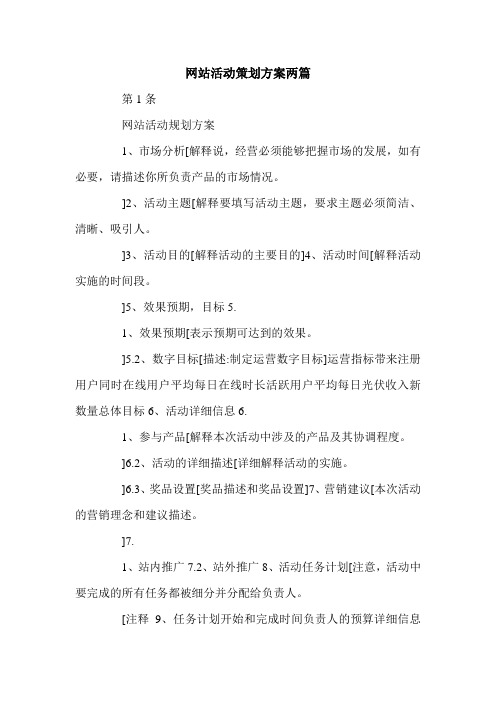 网站活动策划方案两篇

第 1 条

网站活动规划方案

1、市场分析[解释说，经营必须能够把握市场的发展，如有必要，请描述你所负责产品的市场情况。

]2、活动主题[解释要填写活动主题，要求主题必须简洁、清晰、吸引人。

]3、活动目的[解释活动的主要目的]4、活动时间[解释活动实施的时间段。

]5、效果预期，目标 5.

1、效果预期[表示预期可达到的效果。

]5.2、数字目标[描述:制定运营数字目标]运营指标带来注册用户同时在线用户平均每日在线时长活跃用户平均每日光伏收入新数量总体目标 6、活动详细信息 6.

1、参与产品[解释本次活动中涉及的产品及其协调程度。

]6.2、活动的详细描述[详细解释活动的实施。

]6.3、奖品设置[奖品描述和奖品设置]7、营销建议[本次活动的营销理念和建议描述。

]7.

1、站内推广 7.2、站外推广 8、活动任务计划[注意，活动中要完成的所有任务都被细分并分配给负责人。

[注释 9、任务计划开始和完成时间负责人的预算详细信息